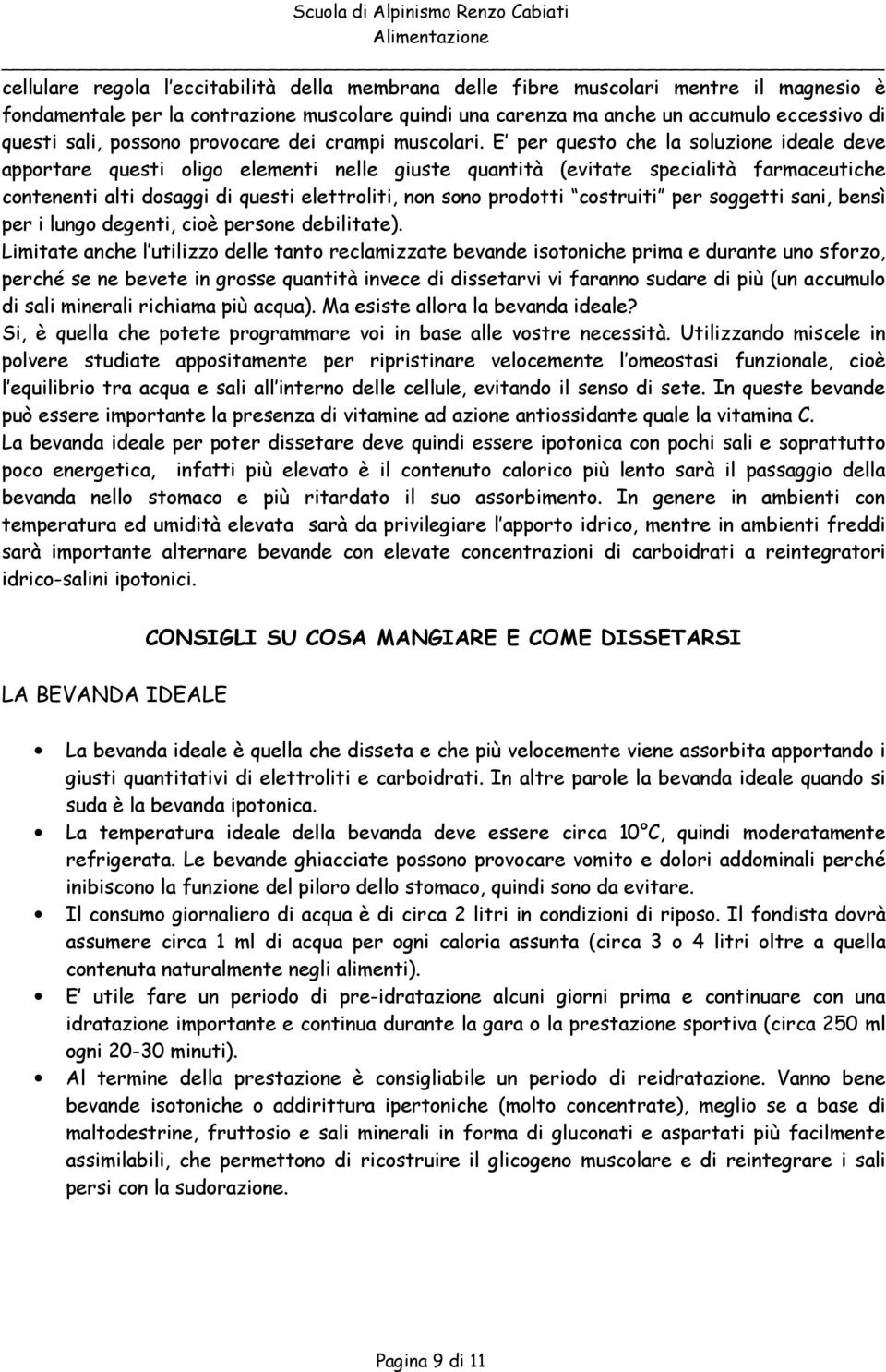 Scuola di Alpinismo Renzo Cabiati
Alimentazione

cellulare regola l eccitabilità della membrana delle fibre muscolari mentre il magnesio è fondamentale per la contrazione muscolare quindi una carenza ma anche un accumulo eccessivo di questi sali, possono provocare dei crampi muscolari. E per questo che la soluzione ideale deve apportare questi oligo elementi nelle giuste quantità (evitate specialità farmaceutiche contenenti alti dosaggi di questi elettroliti, non sono prodotti costruiti per soggetti sani, bensì per i lungo degenti, cioè persone debilitate).
Limitate anche l utilizzo delle tanto reclamizzate bevande isotoniche prima e durante uno sforzo, perché se ne bevete in grosse quantità invece di dissetarvi vi faranno sudare di più (un accumulo di sali minerali richiama più acqua). Ma esiste allora la bevanda ideale?
Si, è quella che potete programmare voi in base alle vostre necessità. Utilizzando miscele in polvere studiate appositamente per ripristinare velocemente l omeostasi funzionale, cioè l equilibrio tra acqua e sali all interno delle cellule, evitando il senso di sete. In queste bevande può essere importante la presenza di vitamine ad azione antiossidante quale la vitamina C.
La bevanda ideale per poter dissetare deve quindi essere ipotonica con pochi sali e soprattutto poco energetica, infatti più elevato è il contenuto calorico più lento sarà il passaggio della bevanda nello stomaco e più ritardato il suo assorbimento. In genere in ambienti con temperatura ed umidità elevata sarà da privilegiare l apporto idrico, mentre in ambienti freddi sarà importante alternare bevande con elevate concentrazioni di carboidrati a reintegratori idrico-salini ipotonici.

CONSIGLI SU COSA MANGIARE E COME DISSETARSI

LA BEVANDA IDEALE

• La bevanda ideale è quella che disseta e che più velocemente viene assorbita apportando i giusti quantitativi di elettroliti e carboidrati. In altre parole la bevanda ideale quando si suda è la bevanda ipotonica.
• La temperatura ideale della bevanda deve essere circa 10°C, quindi moderatamente refrigerata. Le bevande ghiacciate possono provocare vomito e dolori addominali perché inibiscono la funzione del piloro dello stomaco, quindi sono da evitare.
• Il consumo giornaliero di acqua è di circa 2 litri in condizioni di riposo. Il fondista dovrà assumere circa 1 ml di acqua per ogni caloria assunta (circa 3 o 4 litri oltre a quella contenuta naturalmente negli alimenti).
• E utile fare un periodo di pre-idratazione alcuni giorni prima e continuare con una idratazione importante e continua durante la gara o la prestazione sportiva (circa 250 ml ogni 20-30 minuti).
• Al termine della prestazione è consigliabile un periodo di reidratazione. Vanno bene bevande isotoniche o addirittura ipertoniche (molto concentrate), meglio se a base di maltodestrine, fruttosio e sali minerali in forma di gluconati e aspartati più facilmente assimilabili, che permettono di ricostruire il glicogeno muscolare e di reintegrare i sali persi con la sudorazione.

Pagina 9 di 11